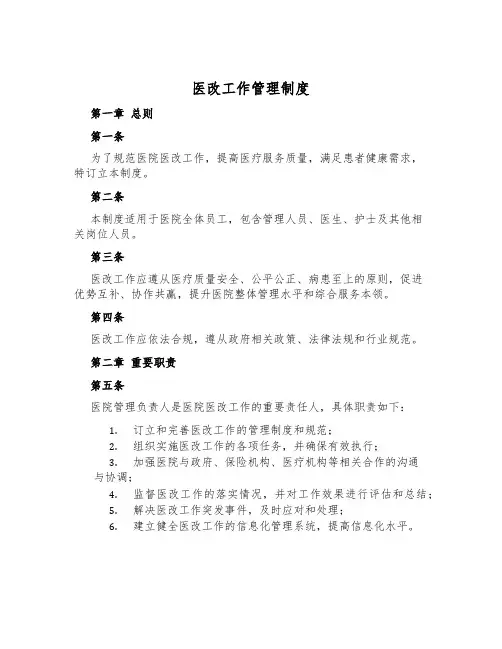 医改工作管理制度

第一章 总则

第一条

为了规范医院医改工作，提高医疗服务质量，满足患者健康需求，特订立本制度。

第二条

本制度适用于医院全体员工，包含管理人员、医生、护士及其他相关岗位人员。

第三条

医改工作应遵从医疗质量安全、公平公正、病患至上的原则，促进优势互补、协作共赢，提升医院整体管理水平和综合服务本领。

第四条

医改工作应依法合规，遵从政府相关政策、法律法规和行业规范。

第二章 重要职责

第五条

医院管理负责人是医院医改工作的重要责任人，具体职责如下：

1. 订立和完善医改工作的管理制度和规范；
2. 组织实施医改工作的各项任务，并确保有效执行；
3. 加强医院与政府、保险机构、医疗机构等相关合作的沟通与协调；
4. 监督医改工作的落实情况，并对工作效果进行评估和总结；
5. 解决医改工作突发事件，及时应对和处理；
6. 建立健全医改工作的信息化管理系统，提高信息化水平。